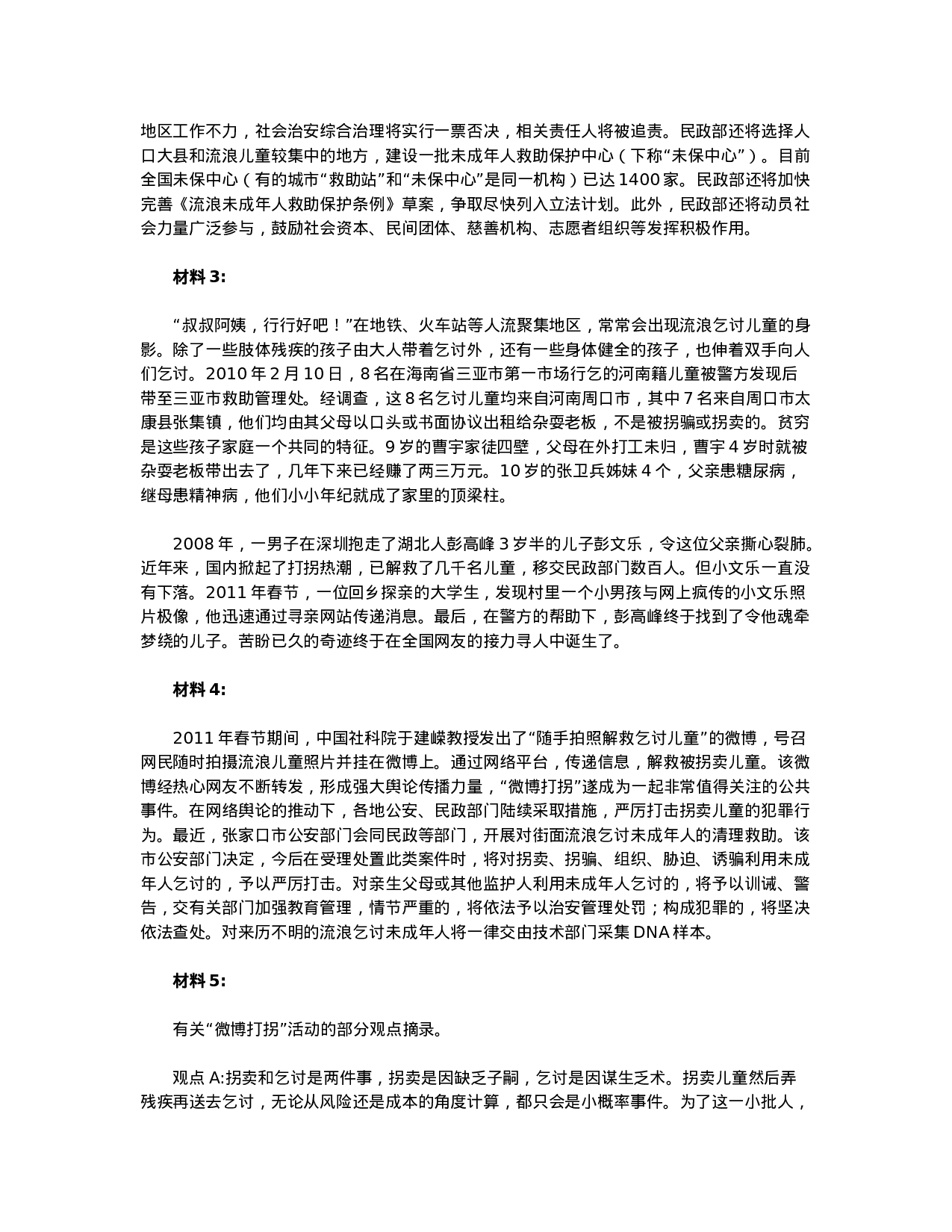 地区工作不力，社会治安综合治理将实行一票否决，相关责任人将被追责。民政部还将选择人口大县和流浪儿童较集中的地方，建设一批未成年人救助保护中心（下称“未保中心”）。目前全国未保中心（有的城市“救助站”和“未保中心”是同一机构）已达 1400 家。民政部还将加快完善《流浪未成年人救助保护条例》草案，争取尽快列入立法计划。此外，民政部还将动员社会力量广泛参与，鼓励社会资本、民间团体、慈善机构、志愿者组织等发挥积极作用。

材料 3:

“叔叔阿姨，行行好吧！”在地铁、火车站等人流聚集地区，常常会出现流浪乞讨儿童的身影。除了一些肢体残疾的孩子由大人带着乞讨外，还有一些身体健全的孩子，也伸着双手向人们乞讨。2010 年 2 月 10 日，8 名在海南省三亚市第一市场行乞的河南籍儿童被警方发现后带至三亚市救助管理处。经调查，这 8 名乞讨儿童均来自河南周口市，其中 7 名来自周口市太康县张集镇，他们均由其父母以口头或书面协议出租给杂耍老板，不是被拐骗或拐卖的。贫穷是这些孩子家庭一个共同的特征。9 岁的曹宇家徒四壁，父母在外打工未归，曹宇 4 岁时就被杂耍老板带出去了，几年下来已经赚了两三万元。10 岁的张卫兵姊妹 4 个，父亲患糖尿病，继母患精神病，他们小小年纪就成了家里的顶梁柱。

2008 年，一男子在深圳抱走了湖北人彭高峰 3 岁半的儿子彭文乐，令这位父亲撕心裂肺。近年来，国内掀起了打拐热潮，已解救了几千名儿童，移交民政部门数百人。但小文乐一直没有下落。2011 年春节，一位回乡探亲的大学生，发现村里一个小男孩与网上疯传的小文乐照片极像，他迅速通过寻亲网站传递消息。最后，在警方的帮助下，彭高峰终于找到了令他魂牵梦绕的儿子。苦盼已久的奇迹终于在全国网友的接力寻人中诞生了。

材料 4:

2011 年春节期间，中国社科院于建嵘教授发出了“随手拍照解救乞讨儿童”的微博，号召网民随时拍摄流浪儿童照片并挂在微博上。通过网络平台，传递信息，解救被拐卖儿童。该微博经热心网友不断转发，形成强大舆论传播力量，“微博打拐”遂成为一起非常值得关注的公共事件。在网络舆论的推动下，各地公安、民政部门陆续采取措施，严厉打击拐卖儿童的犯罪行为。最近，张家口市公安部门会同民政等部门，开展对街面流浪乞讨未成年人的清理救助。该市公安部门决定，今后在受理处置此类案件时，将对拐卖、拐骗、组织、胁迫、诱骗利用未成年人乞讨的，予以严厉打击。对亲生父母或其他监护人利用未成年人乞讨的，将予以训诫、警告，交有关部门加强教育管理，情节严重的，将依法予以治安管理处罚；构成犯罪的，将坚决依法查处。对来历不明的流浪乞讨未成年人将一律交由技术部门采集 DNA 样本。

材料 5:

有关“微博打拐”活动的部分观点摘录。

观点 A:拐卖和乞讨是两件事，拐卖是因缺乏子嗣，乞讨是因谋生乏术。拐卖儿童然后弄残疾再送去乞讨，无论从风险还是成本的角度计算，都只会是小概率事件。为了这一小批人，